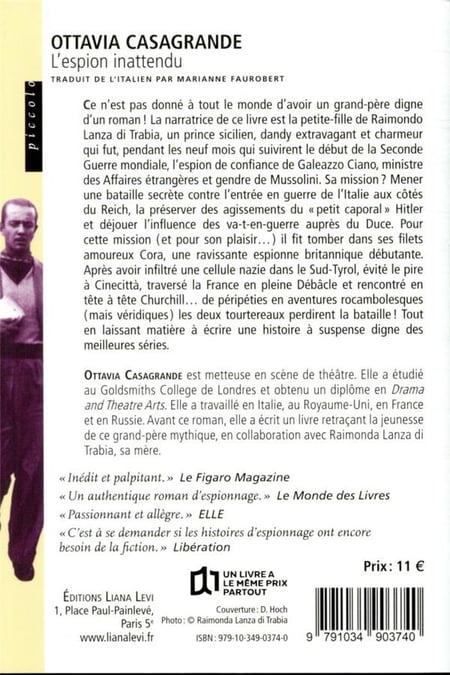 piccolo

OTTAVIA CASAGRANDE
L'espion inattendu
TRADUIT DE L'ITALIEN PAR MARIANNE FAUROBERT

Ce n'est pas donné à tout le monde d'avoir un grand-père digne d'un roman ! La narratrice de ce livre est la petite-fille de Raimondo Lanza di Trabia, un prince sicilien, dandy extravagant et charmeur qui fut, pendant les neuf mois qui suivirent le début de la Seconde Guerre mondiale, l'espion de confiance de Galeazzo Ciano, ministre des Affaires étrangères et gendre de Mussolini. Sa mission ? Mener une bataille secrète contre l'entrée en guerre de l'Italie aux côtés du Reich, la préserver des agissements du « petit caporal » Hitler et déjouer l'influence des va-t-en-guerre auprès du Duce. Pour cette mission (et pour son plaisir…) il fit tomber dans ses filets amoureux Cora, une ravissante espionne britannique débutante. Après avoir infiltré une cellule nazie dans le Sud-Tyrol, évité le pire à Cinecittà, traversé la France en pleine Débâcle et rencontré en tête à tête Churchill… de péripéties en aventures rocambolesques (mais véridiques) les deux tourtereaux perdirent la bataille ! Tout en laissant matière à écrire une histoire à suspense digne des meilleures séries.

OTTAVIA CASAGRANDE est metteuse en scène de théâtre. Elle a étudié au Goldsmiths College de Londres et obtenu un diplôme en Drama and Theatre Arts. Elle a travaillé en Italie, au Royaume-Uni, en France et en Russie. Avant ce roman, elle a écrit un livre retraçant la jeunesse de ce grand-père mythique, en collaboration avec Raimonda Lanza di Trabia, sa mère.

« Inédit et palpitant. » Le Figaro Magazine
« Un authentique roman d'espionnage. » Le Monde des Livres
« Passionnant et allègre. » ELLE
« C'est à se demander si les histoires d'espionnage ont encore besoin de la fiction. » Libération

Prix : 11 €

ÉDITIONS LIANA LEVI
1, Place Paul-Painlevé,
Paris 5e
www.lianalevi.fr

UN LIVRE A LE MÊME PRIX PARTOUT

Couverture : D. Hoch
Photo : © Raimonda Lanza di Trabia
ISBN : 979-10-349-0374-0

9 791034 903740